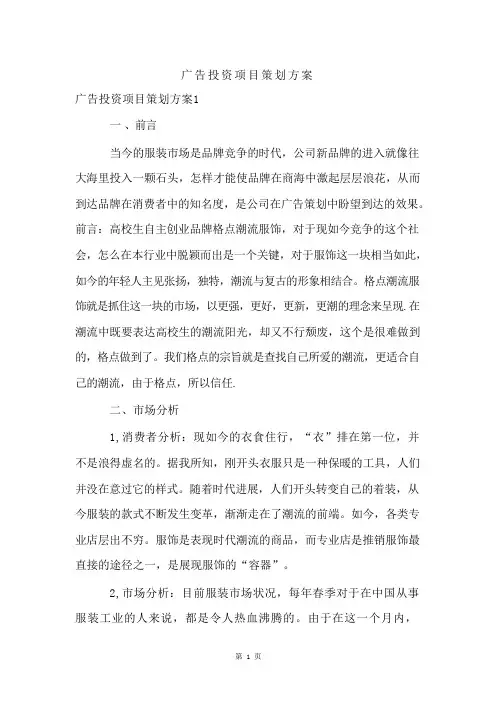 广告投资项目策划方案

广告投资项目策划方案1

一、前言

当今的服装市场是品牌竞争的时代，公司新品牌的进入就像往大海里投入一颗石头，怎样才能使品牌在商海中激起层层浪花，从而到达品牌在消费者中的知名度，是公司在广告策划中盼望到达的效果。前言：高校生自主创业品牌格点潮流服饰，对于现如今竞争的这个社会，怎么在本行业中脱颖而出是一个关键，对于服饰这一块相当如此，如今的年轻人主见张扬，独特，潮流与复古的形象相结合。格点潮流服饰就是抓住这一块的市场，以更强，更好，更新，更潮的理念来呈现.在潮流中既要表达高校生的潮流阳光，却又不行颓废，这个是很难做到的，格点做到了。我们格点的宗旨就是查找自己所爱的潮流，更适合自己的潮流，由于格点，所以信任.

二、市场分析

1,消费者分析：现如今的衣食住行，“衣”排在第一位，并不是浪得虚名的。据我所知，刚开头衣服只是一种保暖的工具，人们并没在意过它的样式。随着时代进展，人们开头转变自己的着装，从今服装的款式不断发生变革，渐渐走在了潮流的前端。如今，各类专业店层出不穷。服饰是表现时代潮流的商品，而专业店是推销服饰最直接的途径之一，是展现服饰的“容器”。

2,市场分析：目前服装市场状况，每年春季对于在中国从事服装工业的人来说，都是令人热血沸腾的。由于在这一个月内，

第 1 页